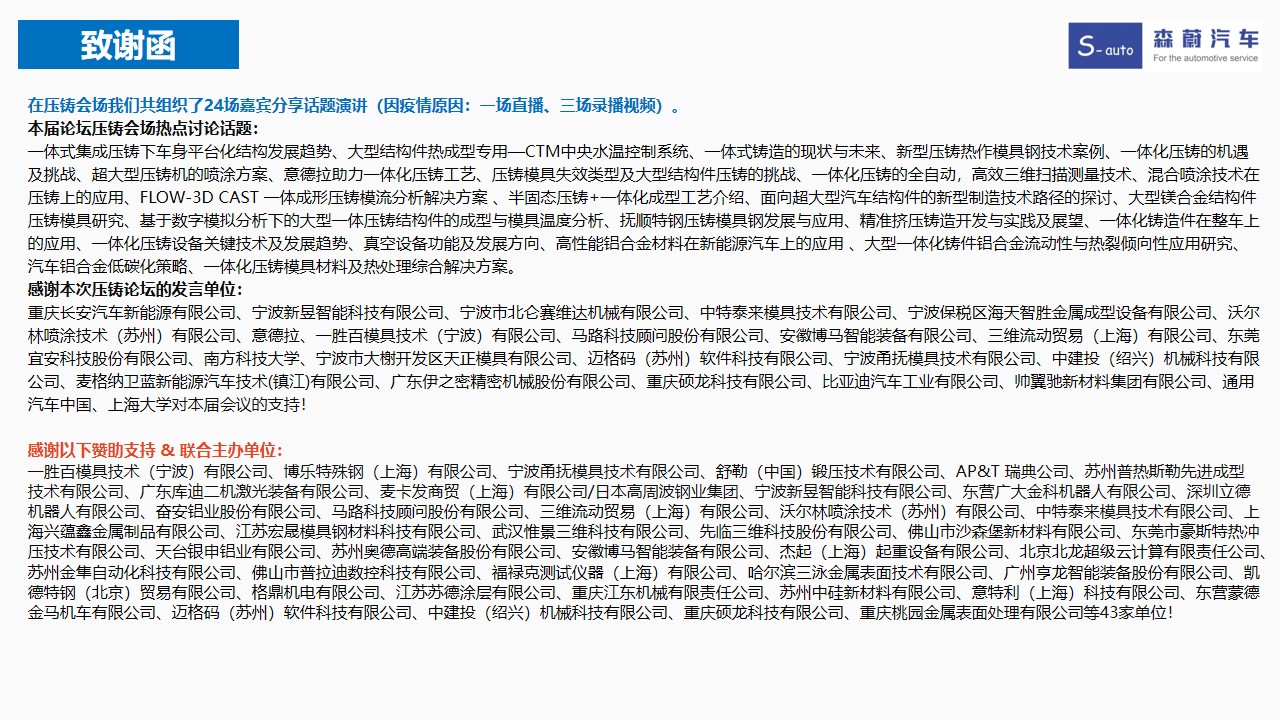 致谢函

S-auto 森蔚汽车 For the automotive service

在压铸会场我们共组织了24场嘉宾分享话题演讲（因疫情原因：一场直播、三场录播视频）。
本届论坛压铸会场热点讨论话题：
一体式集成压铸下车身平台化结构发展趋势、大型结构件热成型专用—CTM中央水温控制系统、一体式铸造的现状与未来、新型压铸热作模具钢技术案例、一体化压铸的机遇及挑战、超大型压铸机的喷涂方案、意德拉助力一体化压铸工艺、压铸模具失效类型及大型结构件压铸的挑战、一体化压铸的全自动，高效三维扫描测量技术、混合喷涂技术在压铸上的应用、FLOW-3D CAST 一体成形压铸模流分析解决方案 、半固态压铸+一体化成型工艺介绍、面向超大型汽车结构件的新型制造技术路径的探讨、大型镁合金结构件压铸模具研究、基于数字模拟分析下的大型一体压铸结构件的成型与模具温度分析、抚顺特钢压铸模具钢发展与应用、精准挤压铸造开发与实践及展望、一体化铸造件在整车上的应用、一体化压铸设备关键技术及发展趋势、真空设备功能及发展方向、高性能铝合金材料在新能源汽车上的应用 、大型一体化铸件铝合金流动性与热裂倾向性应用研究、汽车铝合金低碳化策略、一体化压铸模具材料及热处理综合解决方案。
感谢本次压铸论坛的发言单位：
重庆长安汽车新能源有限公司、宁波新昱智能科技有限公司、宁波市北仑赛维达机械有限公司、中特泰来模具技术有限公司、宁波保税区海天智胜金属成型设备有限公司、沃尔林喷涂技术（苏州）有限公司、意德拉、一胜百模具技术（宁波）有限公司、马路科技顾问股份有限公司、安徽博马智能装备有限公司、三维流动贸易（上海）有限公司、东莞宜安科技股份有限公司、南方科技大学、宁波市大榭开发区天正模具有限公司、迈格码（苏州）软件科技有限公司、宁波甬抚模具技术有限公司、中建投（绍兴）机械科技有限公司、麦格纳卫蓝新能源汽车技术(镇江)有限公司、广东伊之密精密机械股份有限公司、重庆硕龙科技有限公司、比亚迪汽车工业有限公司、帅翼驰新材料集团有限公司、通用汽车中国、上海大学对本届会议的支持！

感谢以下赞助支持 & 联合主办单位：
一胜百模具技术（宁波）有限公司、博乐特殊钢（上海）有限公司、宁波甬抚模具技术有限公司、舒勒（中国）锻压技术有限公司、AP&T 瑞典公司、苏州普热斯勒先进成型技术有限公司、广东库迪二机激光装备有限公司、麦卡发商贸（上海）有限公司/日本高周波钢业集团、宁波新昱智能科技有限公司、东营广大金科机器人有限公司、深圳立德机器人有限公司、奋安铝业股份有限公司、马路科技顾问股份有限公司、三维流动贸易（上海）有限公司、沃尔林喷涂技术（苏州）有限公司、中特泰来模具技术有限公司、上海兴蕴鑫金属制品有限公司、江苏宏晟模具钢材料科技有限公司、武汉惟景三维科技有限公司、先临三维科技股份有限公司、佛山市沙森堡新材料有限公司、东莞市豪斯特热冲压技术有限公司、天台银申铝业有限公司、苏州奥德高端装备股份有限公司、安徽博马智能装备有限公司、杰起（上海）起重设备有限公司、北京北龙超级云计算有限责任公司、苏州金隼自动化科技有限公司、佛山市普拉迪数控科技有限公司、福禄克测试仪器（上海）有限公司、哈尔滨三泳金属表面技术有限公司、广州亨龙智能装备股份有限公司、凯德特钢（北京）贸易有限公司、格鼎机电有限公司、江苏苏德涂层有限公司、重庆江东机械有限责任公司、苏州中硅新材料有限公司、意特利（上海）科技有限公司、东营蒙德金马机车有限公司、迈格码（苏州）软件科技有限公司、中建投（绍兴）机械科技有限公司、重庆硕龙科技有限公司、重庆桃园金属表面处理有限公司等43家单位！